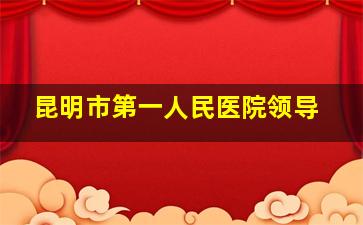 昆明市第一人民医院领导